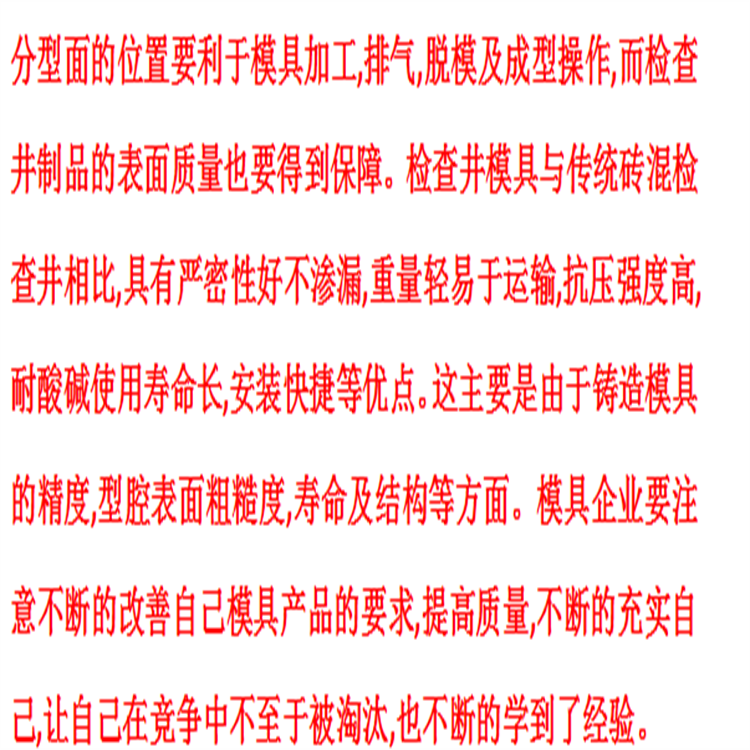 分型面的位置要利于模具加工,排气,脱模及成型操作,而检查井制品的表面质量也要得到保障。检查井模具与传统砖混检查井相比,具有严密性好不渗漏,重量轻易于运输,抗压强度高,耐酸碱使用寿命长,安装快捷等优点。这主要是由于铸造模具的精度,型腔表面粗糙度,寿命及结构等方面。模具企业要注意不断的改善自己模具产品的要求,提高质量,不断的充实自己,让自己在竞争中不至于被淘汰,也不断的学到了经验。